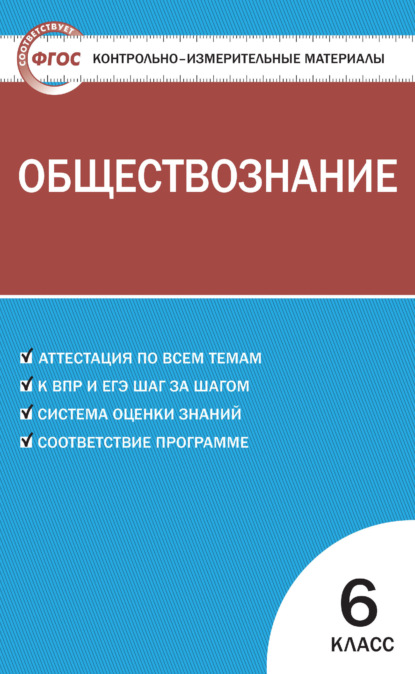 СООТВЕТСТВУЕТ
ФГОС
КОНТРОЛЬНО-ИЗМЕРИТЕЛЬНЫЕ МАТЕРИАЛЫ

ОБЩЕСТВОЗНАНИЕ

АТТЕСТАЦИЯ ПО ВСЕМ ТЕМАМ
К ВПР И ЕГЭ ШАГ ЗА ШАГОМ
СИСТЕМА ОЦЕНКИ ЗНАНИЙ
СООТВЕТСТВИЕ ПРОГРАММЕ

6
КЛАСС